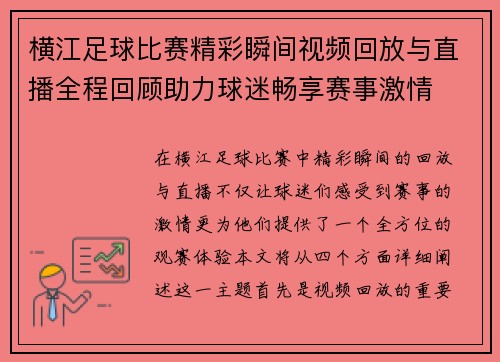 横江足球比赛精彩瞬间视频回放与直播全程回顾助力球迷畅享赛事激情

在横江足球比赛中精彩瞬间的回放与直播不仅让球迷们感受到赛事的激情更为他们提供了一个全方位的观赛体验本文将从四个方面详细阐述这一主题首先是视频回放的重要